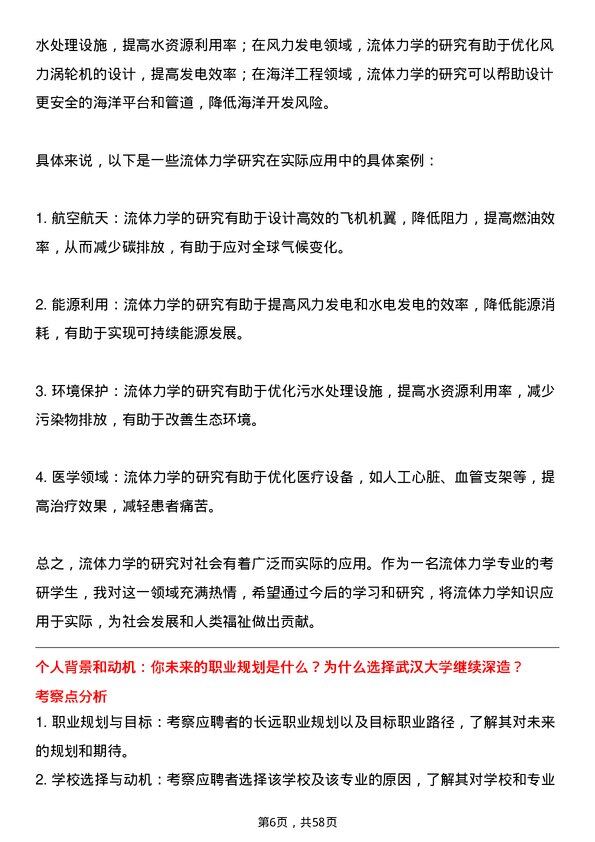 水处理设施，提高水资源利用率；在风力发电领域，流体力学的研究有助于优化风力涡轮机的设计，提高发电效率；在海洋工程领域，流体力学的研究可以帮助设计更安全的海洋平台和管道，降低海洋开发风险。

具体来说，以下是一些流体力学研究在实际应用中的具体案例：

1. 航空航天：流体力学的研究有助于设计高效的飞机机翼，降低阻力，提高燃油效率，从而减少碳排放，有助于应对全球气候变化。

2. 能源利用：流体力学的研究有助于提高风力发电和水电发电的效率，降低能源消耗，有助于实现可持续能源发展。

3. 环境保护：流体力学的研究有助于优化污水处理设施，提高水资源利用率，减少污染物排放，有助于改善生态环境。

4. 医学领域：流体力学的研究有助于优化医疗设备，如人工心脏、血管支架等，提高治疗效果，减轻患者痛苦。

总之，流体力学的研究对社会有着广泛而实际的应用。作为一名流体力学专业的考研学生，我对这一领域充满热情，希望通过今后的学习和研究，将流体力学知识应用于实际，为社会发展和人类福祉做出贡献。

个人背景和动机：你未来的职业规划是什么？为什么选择武汉大学继续深造？

考察点分析

1. 职业规划与目标：考察应聘者的长远职业规划以及目标职业路径，了解其对未来的规划和期待。

2. 学校选择与动机：考察应聘者选择该学校及该专业的原因，了解其对学校和专业

第6页，共58页